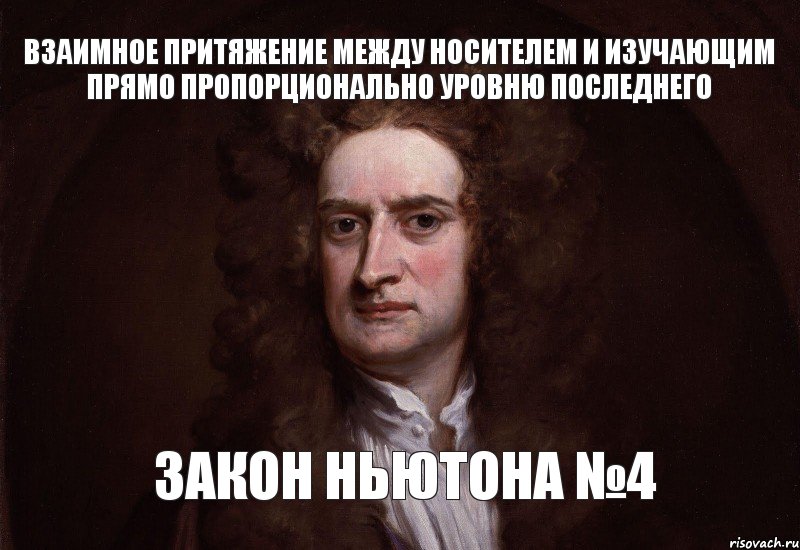 ВЗАИМНОЕ ПРИТЯЖЕНИЕ МЕЖДУ НОСИТЕЛЕМ И ИЗУЧАЮЩИМ ПРЯМО ПРОПОРЦИОНАЛЬНО УРОВНЮ ПОСЛЕДНЕГО

ЗАКОН НЬЮТОНА №4

risovach.ru